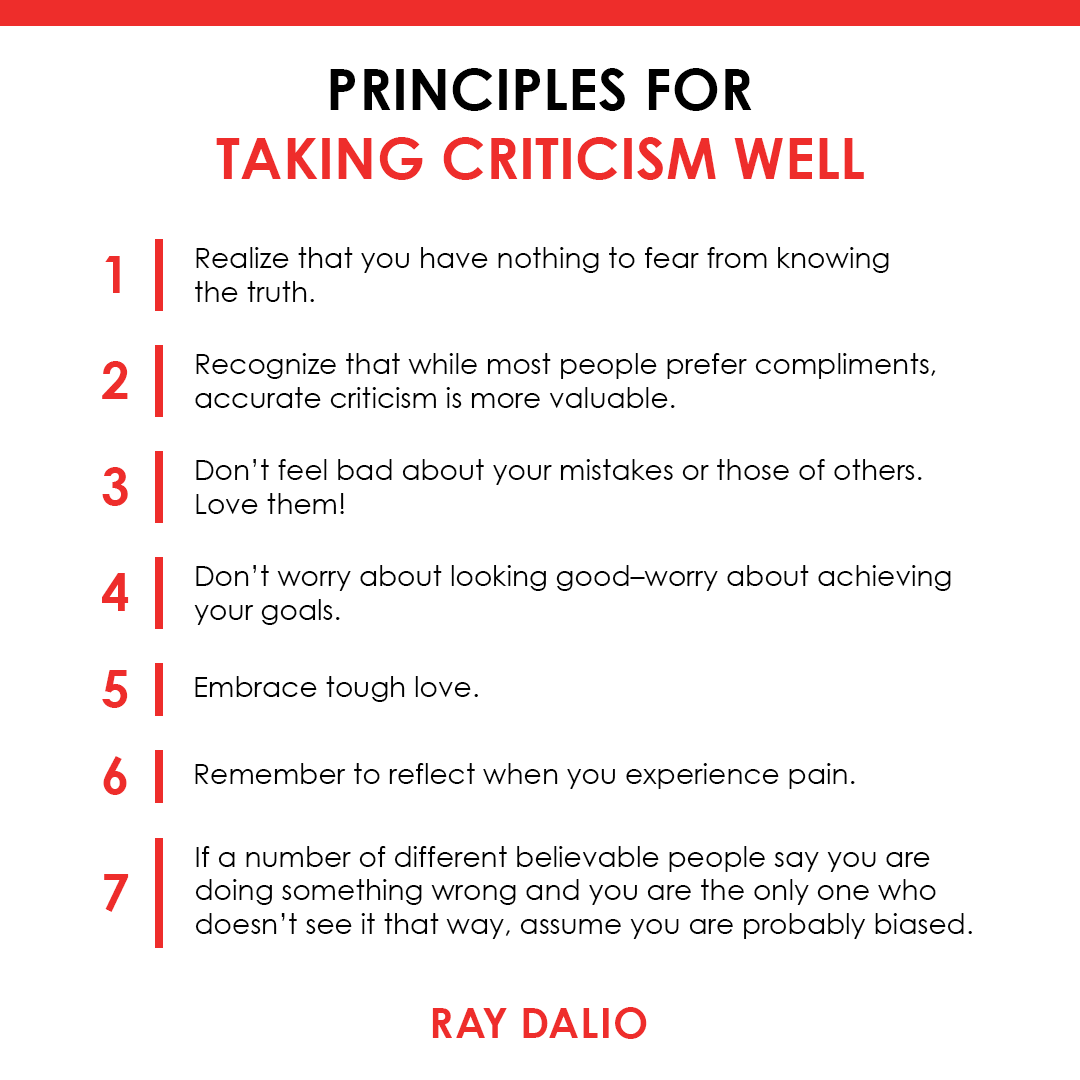 PRINCIPLES FOR
TAKING CRITICISM WELL

1 Realize that you have nothing to fear from knowing the truth.

2 Recognize that while most people prefer compliments, accurate criticism is more valuable.

3 Don't feel bad about your mistakes or those of others. Love them!

4 Don't worry about looking good–worry about achieving your goals.

5 Embrace tough love.

6 Remember to reflect when you experience pain.

7 If a number of different believable people say you are doing something wrong and you are the only one who doesn't see it that way, assume you are probably biased.

RAY DALIO